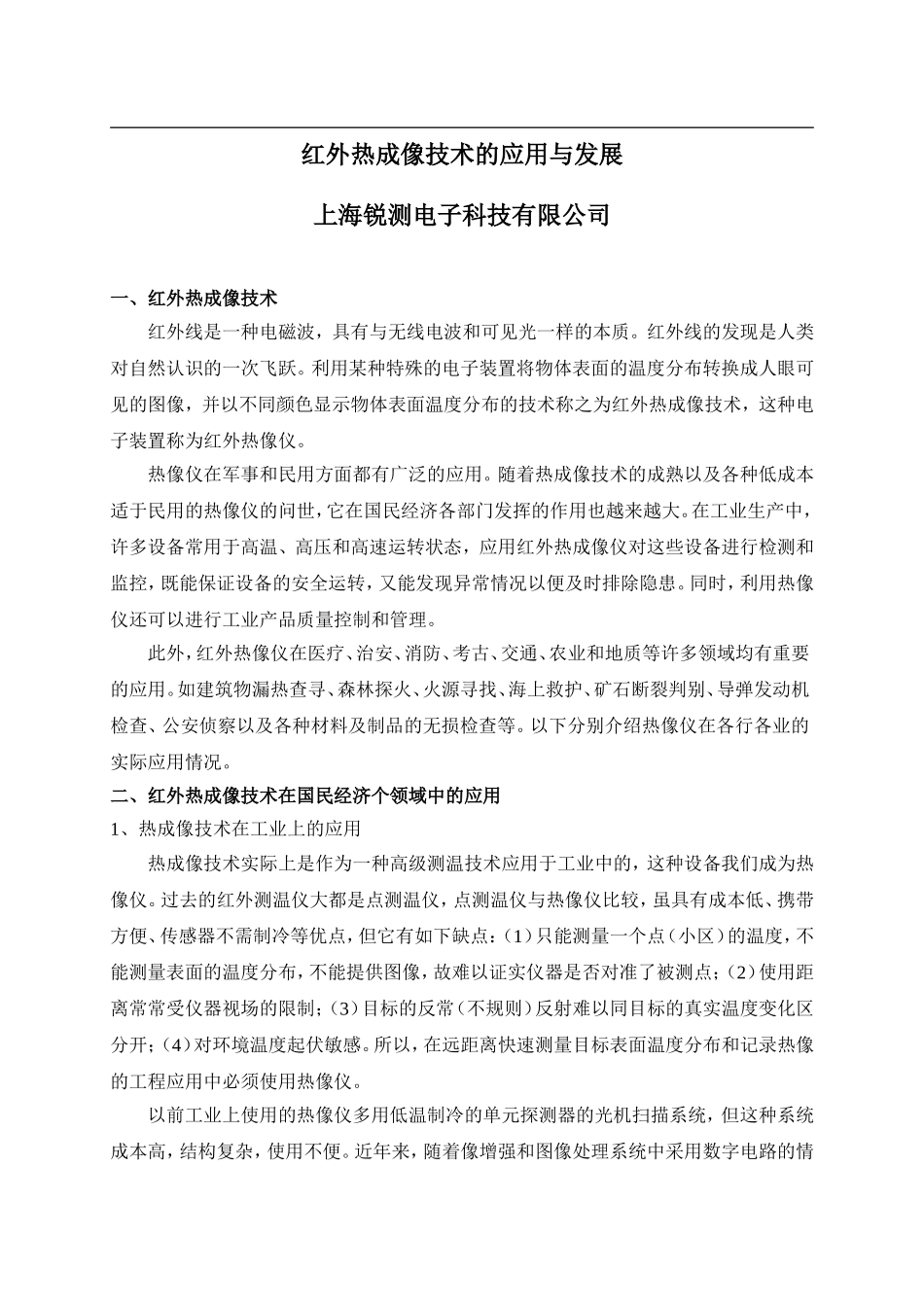 红外热成像技术的应用与发展

上海锐测电子科技有限公司

一、红外热成像技术

红外线是一种电磁波，具有与无线电波和可见光一样的本质。红外线的发现是人类对自然认识的一次飞跃。利用某种特殊的电子装置将物体表面的温度分布转换成人眼可见的图像，并以不同颜色显示物体表面温度分布的技术称之为红外热成像技术，这种电子装置称为红外热像仪。

热像仪在军事和民用方面都有广泛的应用。随着热成像技术的成熟以及各种低成本适于民用的热像仪的问世，它在国民经济各部门发挥的作用也越来越大。在工业生产中，许多设备常用于高温、高压和高速运转状态，应用红外热成像仪对这些设备进行检测和监控，既能保证设备的安全运转，又能发现异常情况以便及时排除隐患。同时，利用热像仪还可以进行工业产品质量控制和管理。

此外，红外热像仪在医疗、治安、消防、考古、交通、农业和地质等许多领域均有重要的应用。如建筑物漏热查寻、森林探火、火源寻找、海上救护、矿石断裂判别、导弹发动机检查、公安侦察以及各种材料及制品的无损检查等。以下分别介绍热像仪在各行各业的实际应用情况。

二、红外热成像技术在国民经济个领域中的应用

1、热成像技术在工业上的应用

热成像技术实际上是作为一种高级测温技术应用于工业中的，这种设备我们成为热像仪。过去的红外测温仪大都是点测温仪，点测温仪与热像仪比较，虽具有成本低、携带方便、传感器不需制冷等优点，但它有如下缺点：(1)只能测量一个点（小区）的温度，不能测量表面的温度分布，不能提供图像，故难以证实仪器是否对准了被测点；(2)使用距离常常受仪器视场的限制；(3)目标的反常（不规则）反射难以同目标的真实温度变化区分开；(4)对环境温度起伏敏感。所以，在远距离快速测量目标表面温度分布和记录热像的工程应用中必须使用热像仪。

以前工业上使用的热像仪多用低温制冷的单元探测器的光机扫描系统，但这种系统成本高，结构复杂，使用不便。近年来，随着像增强和图像处理系统中采用数字电路的情